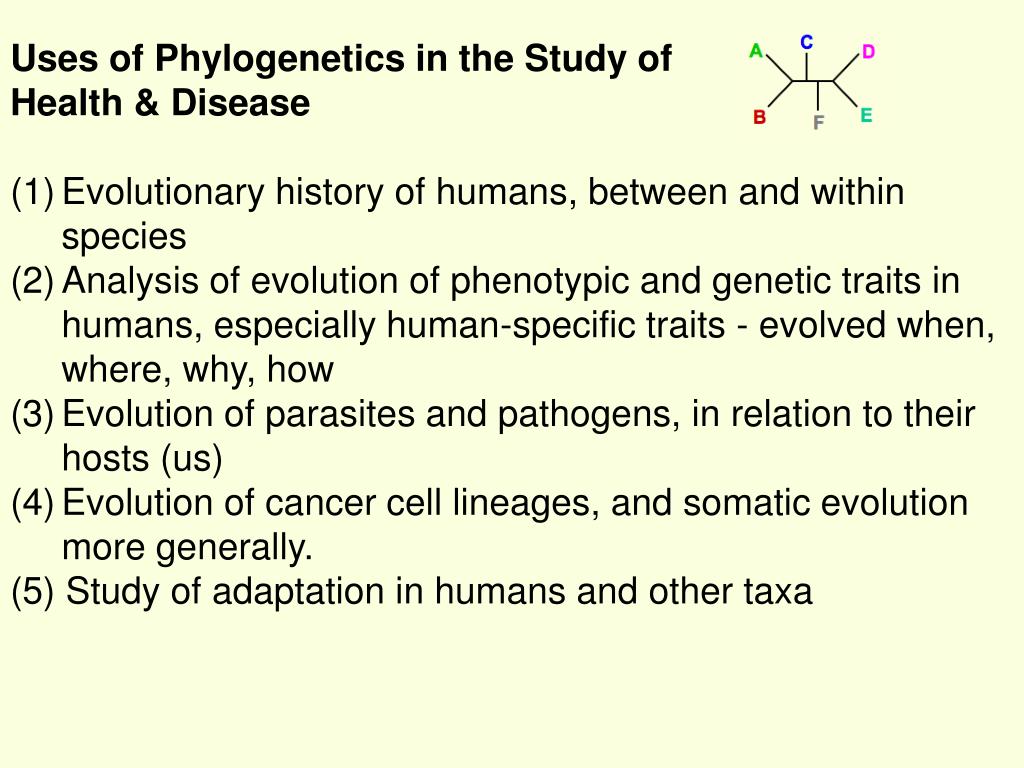 Uses of Phylogenetics in the Study of Health & Disease

A C D
B F E

(1) Evolutionary history of humans, between and within species
(2) Analysis of evolution of phenotypic and genetic traits in humans, especially human-specific traits - evolved when, where, why, how
(3) Evolution of parasites and pathogens, in relation to their hosts (us)
(4) Evolution of cancer cell lineages, and somatic evolution more generally.
(5) Study of adaptation in humans and other taxa